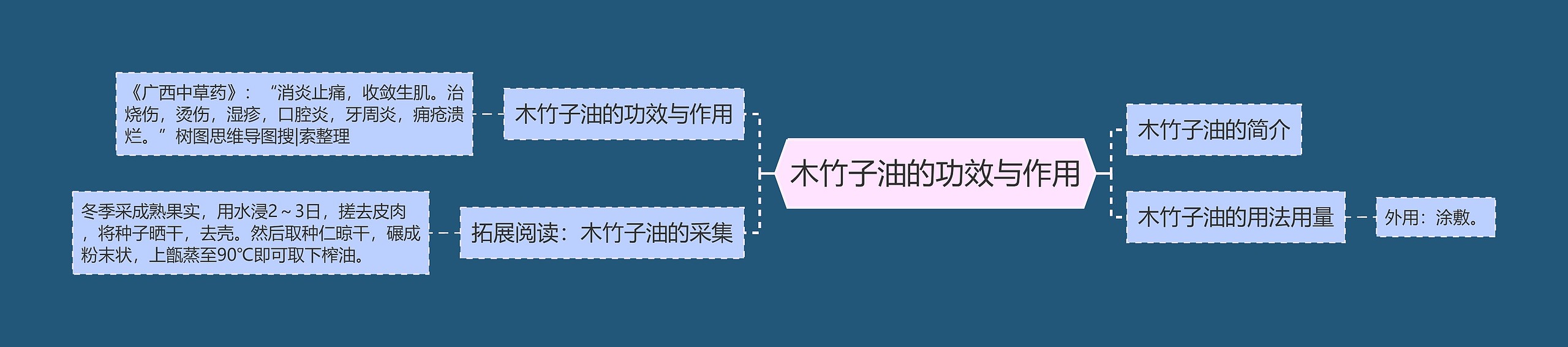 木竹子油的功效与作用

木竹子油的功效与作用

《广西中草药》：“消炎止痛，收敛生肌。治烧伤，烫伤，湿疹，口腔炎，牙周炎，痈疮溃烂。”树图思维导图搜|索整理

拓展阅读：木竹子油的采集

冬季采成熟果实，用水浸2～3日，搓去皮肉，将种子晒干，去壳。然后取种仁晾干，碾成粉末状，上甑蒸至90℃即可取下榨油。

木竹子油的简介

木竹子油的用法用量

外用：涂敷。